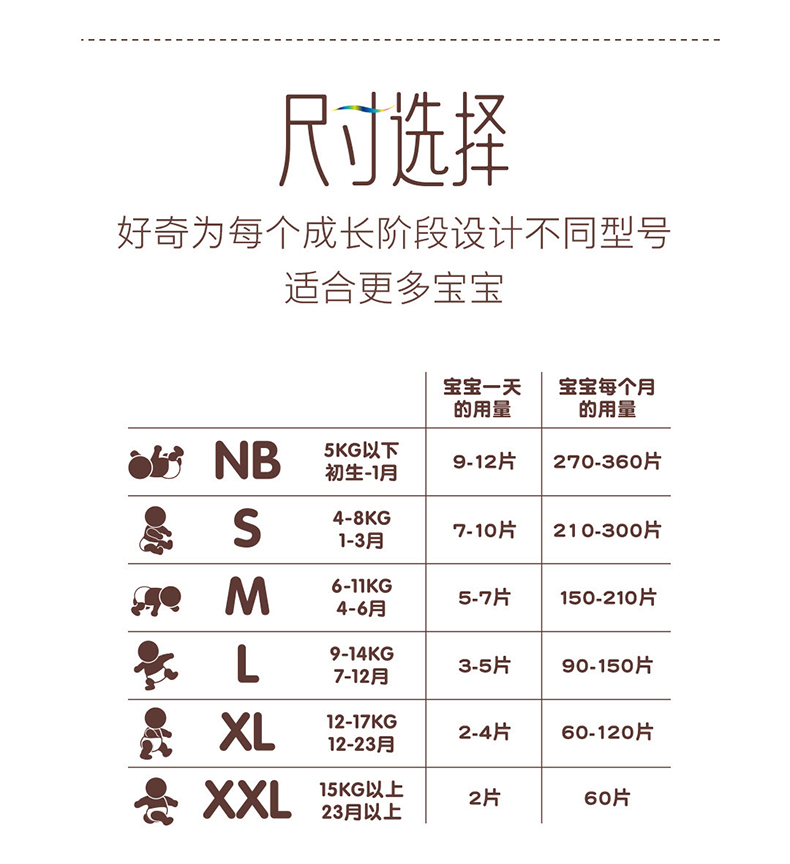 尺寸选择

好奇为每个成长阶段设计不同型号
适合更多宝宝

| | | 宝宝一天的用量 | 宝宝每个月的用量 |
|---|---|---|---|
| NB | 5KG以下 初生-1月 | 9-12片 | 270-360片 |
| S | 4-8KG 1-3月 | 7-10片 | 210-300片 |
| M | 6-11KG 4-6月 | 5-7片 | 150-210片 |
| L | 9-14KG 7-12月 | 3-5片 | 90-150片 |
| XL | 12-17KG 12-23月 | 2-4片 | 60-120片 |
| XXL | 15KG以上 23月以上 | 2片 | 60片 |